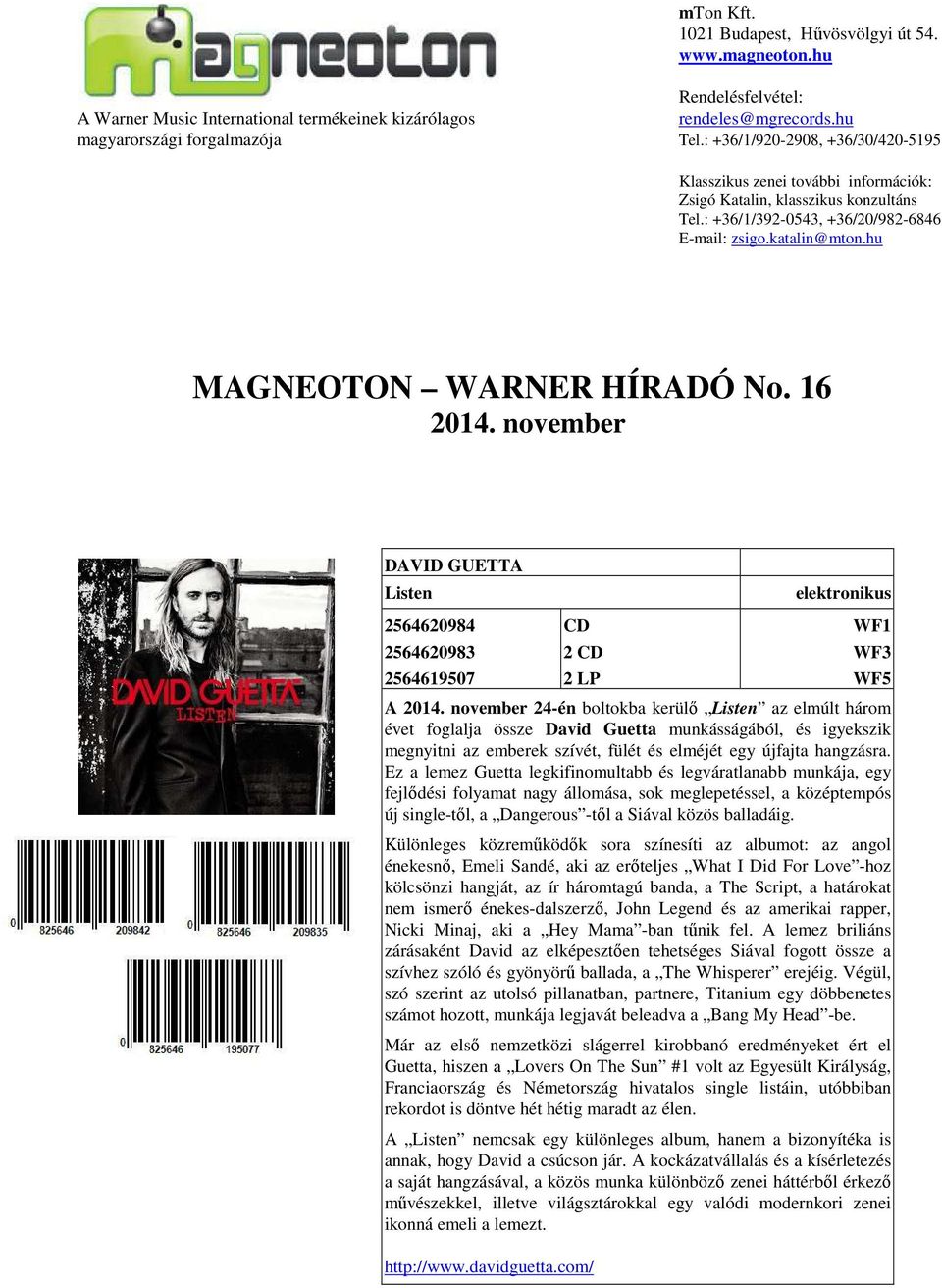 magneoton

A Warner Music International termékeinek kizárólagos magyarországi forgalmazója

mTon Kft.
1021 Budapest, Hűvösvölgyi út 54.
www.magneoton.hu

Rendelésfelvétel:
rendeles@mgrecords.hu
Tel.: +36/1/920-2908, +36/30/420-5195

Klasszikus zenei további információk:
Zsigó Katalin, klasszikus konzultáns
Tel.: +36/1/392-0543, +36/20/982-6846
E-mail: zsigo.katalin@mton.hu

MAGNEOTON – WARNER HÍRADÓ No. 16
2014. november

DAVID GUETTA
LISTEN

0 825646 209842
0 825646 209835
0 825646 195077

| DAVID GUETTA | | |
|---|---|---|
| Listen | | elektronikus |
| 2564620984 | CD | WF1 |
| 2564620983 | 2 CD | WF3 |
| 2564619507 | 2 LP | WF5 |

A 2014. november 24-én boltokba kerülő „Listen” az elmúlt három évet foglalja össze David Guetta munkásságából, és igyekszik megnyitni az emberek szívét, fülét és elméjét egy újfajta hangzásra. Ez a lemez Guetta legkifinomultabb és legváratlanabb munkája, egy fejlődési folyamat nagy állomása, sok meglepetéssel, a középtempós új single-től, a „Dangerous”-től a Siával közös balladáig.

Különleges közreműködők sora színesíti az albumot: az angol énekesnő, Emeli Sandé, aki az erőteljes „What I Did For Love”-hoz kölcsönzi hangját, az ír háromtagú banda, a The Script, a határokat nem ismerő énekes-dalszerző, John Legend és az amerikai rapper, Nicki Minaj, aki a „Hey Mama”-ban tűnik fel. A lemez briliáns zárásaként David az elképesztően tehetséges Siával fogott össze a szívhez szóló és gyönyörű ballada, a „The Whisperer” erejéig. Végül, szó szerint az utolsó pillanatban, partnere, Titanium egy döbbenetes számot hozott, munkája legjavát beleadva a „Bang My Head”-be.

Már az első nemzetközi slágerrel kirobbanó eredményeket ért el Guetta, hiszen a „Lovers On The Sun” #1 volt az Egyesült Királyság, Franciaország és Németország hivatalos single listáin, utóbbiban rekordot is döntve hét hétig maradt az élen.

A „Listen” nemcsak egy különleges album, hanem a bizonyítéka is annak, hogy David a csúcson jár. A kockázatvállalás és a kísérletezés a saját hangzásával, a közös munka különböző zenei háttérből érkező művészekkel, illetve világsztárokkal egy valódi modernkori zenei ikonná emeli a lemezt.

http://www.davidguetta.com/